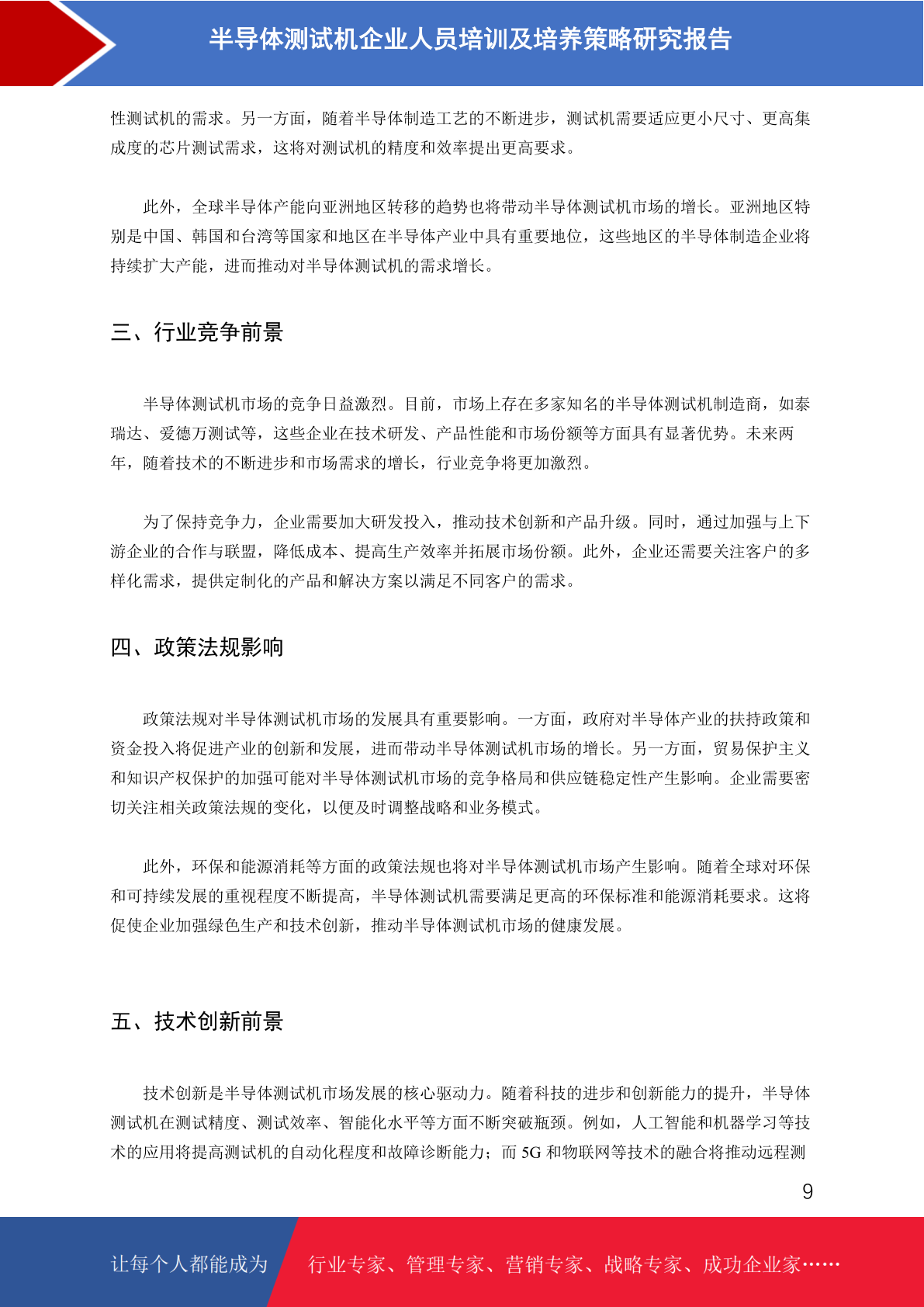 半导体测试机企业人员培训及培养策略研究报告

性测试机的需求。另一方面，随着半导体制造工艺的不断进步，测试机需要适应更小尺寸、更高集成度的芯片测试需求，这将对测试机的精度和效率提出更高要求。

此外，全球半导体产能向亚洲地区转移的趋势也将带动半导体测试机市场的增长。亚洲地区特别是中国、韩国和台湾等国家和地区在半导体产业中具有重要地位，这些地区的半导体制造企业将持续扩大产能，进而推动对半导体测试机的需求增长。

三、行业竞争前景

半导体测试机市场的竞争日益激烈。目前，市场上存在多家知名的半导体测试机制造商，如泰瑞达、爱德万测试等，这些企业在技术研发、产品性能和市场份额等方面具有显著优势。未来两年，随着技术的不断进步和市场需求的增长，行业竞争将更加激烈。

为了保持竞争力，企业需要加大研发投入，推动技术创新和产品升级。同时，通过加强与上下游企业的合作与联盟，降低成本、提高生产效率并拓展市场份额。此外，企业还需要关注客户的多样化需求，提供定制化的产品和解决方案以满足不同客户的需求。

四、政策法规影响

政策法规对半导体测试机市场的发展具有重要影响。一方面，政府对半导体产业的扶持政策和资金投入将促进产业的创新和发展，进而带动半导体测试机市场的增长。另一方面，贸易保护主义和知识产权保护的加强可能对半导体测试机市场的竞争格局和供应链稳定性产生影响。企业需要密切关注相关政策法规的变化，以便及时调整战略和业务模式。

此外，环保和能源消耗等方面的政策法规也将对半导体测试机市场产生影响。随着全球对环保和可持续发展的重视程度不断提高，半导体测试机需要满足更高的环保标准和能源消耗要求。这将促使企业加强绿色生产和技术创新，推动半导体测试机市场的健康发展。

五、技术创新前景

技术创新是半导体测试机市场发展的核心驱动力。随着科技的进步和创新能力的提升，半导体测试机在测试精度、测试效率、智能化水平等方面不断突破瓶颈。例如，人工智能和机器学习等技术的应用将提高测试机的自动化程度和故障诊断能力；而 5G 和物联网等技术的融合将推动远程测

9

让每个人都能成为 行业专家、管理专家、营销专家、战略专家、成功企业家……